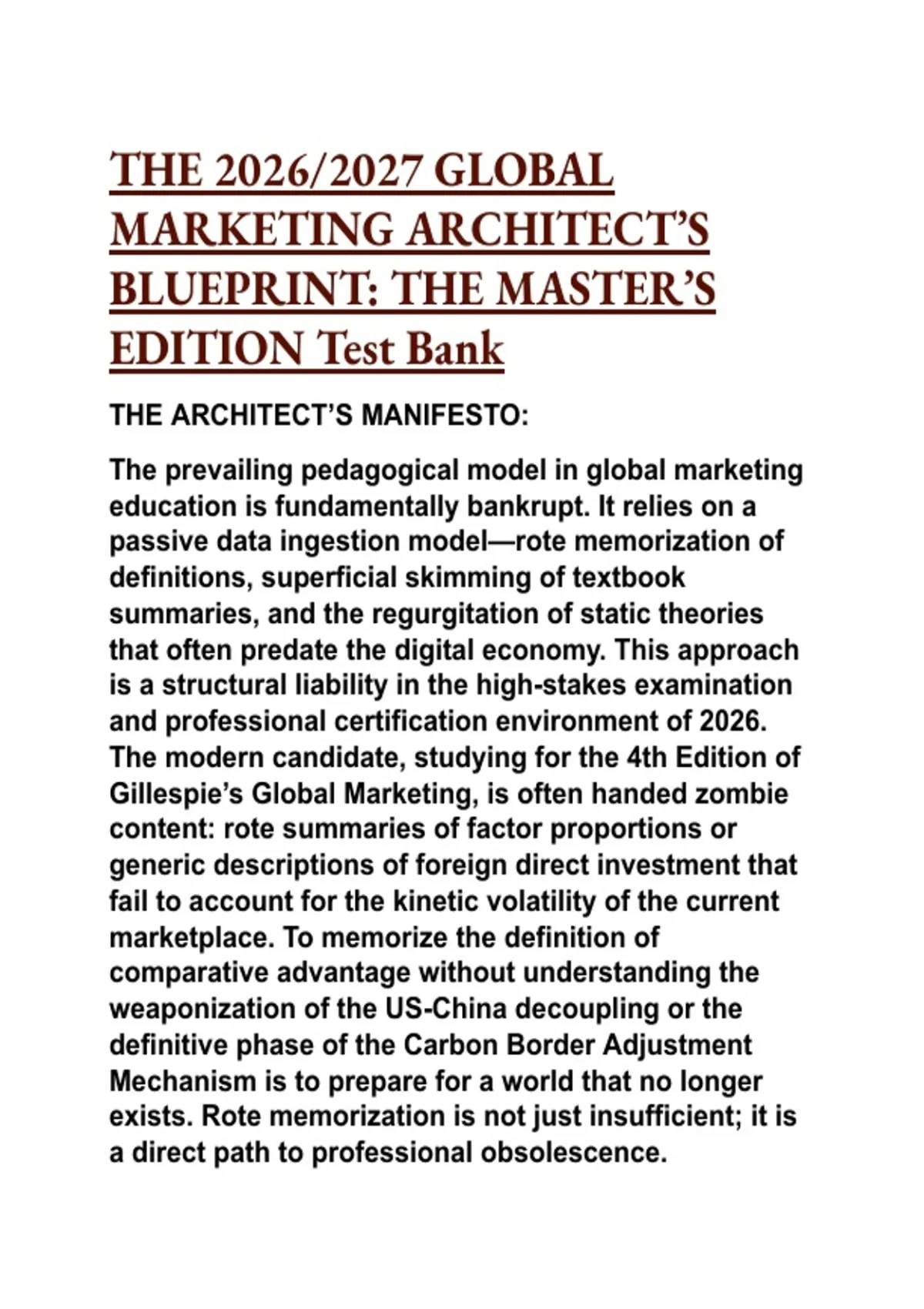 THE 2026/2027 GLOBAL MARKETING ARCHITECT'S BLUEPRINT: THE MASTER'S EDITION Test Bank

THE ARCHITECT'S MANIFESTO:

The prevailing pedagogical model in global marketing education is fundamentally bankrupt. It relies on a passive data ingestion model—rote memorization of definitions, superficial skimming of textbook summaries, and the regurgitation of static theories that often predate the digital economy. This approach is a structural liability in the high-stakes examination and professional certification environment of 2026. The modern candidate, studying for the 4th Edition of Gillespie's Global Marketing, is often handed zombie content: rote summaries of factor proportions or generic descriptions of foreign direct investment that fail to account for the kinetic volatility of the current marketplace. To memorize the definition of comparative advantage without understanding the weaponization of the US-China decoupling or the definitive phase of the Carbon Border Adjustment Mechanism is to prepare for a world that no longer exists. Rote memorization is not just insufficient; it is a direct path to professional obsolescence.